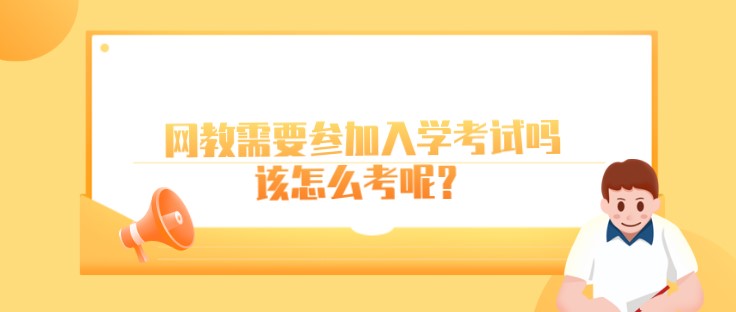 网教需要参加入学考试吗
该怎么考呢?